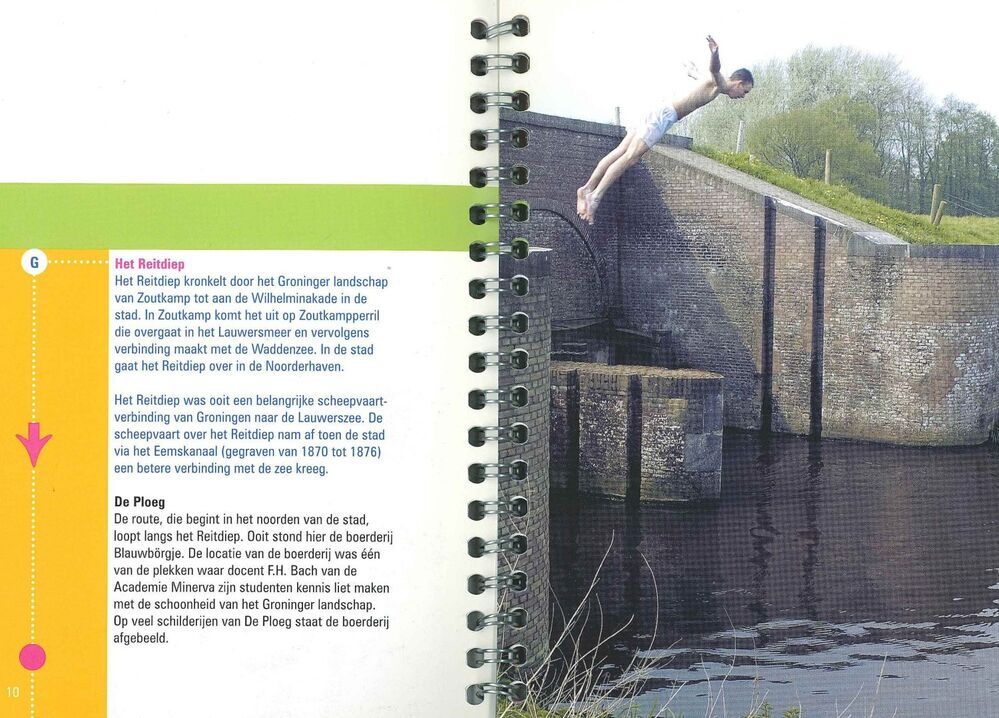 G

Het Reitdiep
Het Reitdiep kronkelt door het Groninger landschap van Zoutkamp tot aan de Wilhelminakade in de stad. In Zoutkamp komt het uit op Zoutkampperril die overgaat in het Lauwersmeer en vervolgens verbinding maakt met de Waddenzee. In de stad gaat het Reitdiep over in de Noorderhaven.

Het Reitdiep was ooit een belangrijke scheepvaartverbinding van Groningen naar de Lauwerszee. De scheepvaart over het Reitdiep nam af toen de stad via het Eemskanaal (gegraven van 1870 tot 1876) een betere verbinding met de zee kreeg.

De Ploeg
De route, die begint in het noorden van de stad, loopt langs het Reitdiep. Ooit stond hier de boerderij Blauwbörgje. De locatie van de boerderij was één van de plekken waar docent F.H. Bach van de Academie Minerva zijn studenten kennis liet maken met de schoonheid van het Groninger landschap. Op veel schilderijen van De Ploeg staat de boerderij afgebeeld.

10